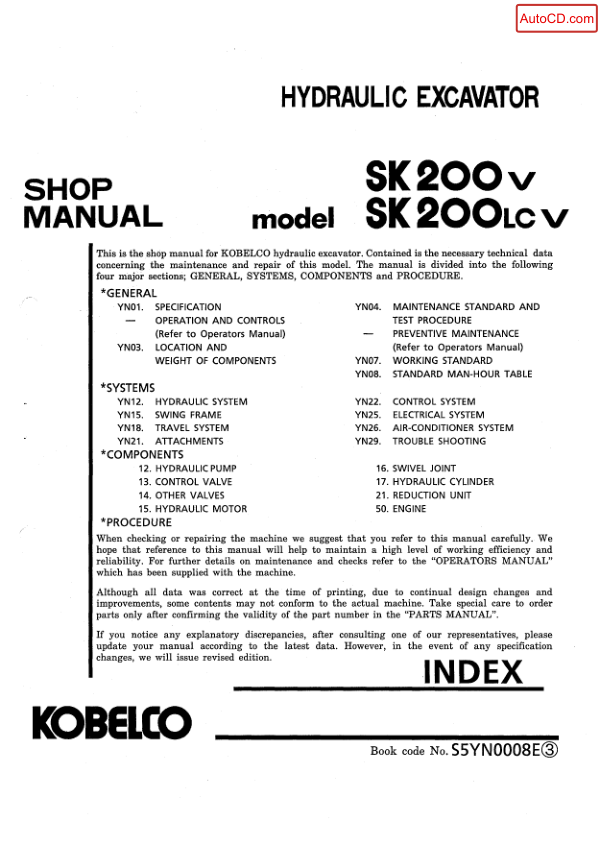 AutoCD.com

HYDRAULIC EXCAVATOR

SHOP MANUAL

model SK200V
SK200LCV

This is the shop manual for KOBELCO hydraulic excavator. Contained is the necessary technical data concerning the maintenance and repair of this model. The manual is divided into the following four major sections; GENERAL, SYSTEMS, COMPONENTS and PROCEDURE.

*GENERAL
YN01. SPECIFICATION
— OPERATION AND CONTROLS (Refer to Operators Manual)
YN03. LOCATION AND WEIGHT OF COMPONENTS
YN04. MAINTENANCE STANDARD AND TEST PROCEDURE
— PREVENTIVE MAINTENANCE (Refer to Operators Manual)
YN07. WORKING STANDARD
YN08. STANDARD MAN-HOUR TABLE

*SYSTEMS
YN12. HYDRAULIC SYSTEM
YN15. SWING FRAME
YN18. TRAVEL SYSTEM
YN21. ATTACHMENTS
YN22. CONTROL SYSTEM
YN25. ELECTRICAL SYSTEM
YN26. AIR-CONDITIONER SYSTEM
YN29. TROUBLE SHOOTING

*COMPONENTS
12. HYDRAULIC PUMP
13. CONTROL VALVE
14. OTHER VALVES
15. HYDRAULIC MOTOR
16. SWIVEL JOINT
17. HYDRAULIC CYLINDER
21. REDUCTION UNIT
50. ENGINE

*PROCEDURE

When checking or repairing the machine we suggest that you refer to this manual carefully. We hope that reference to this manual will help to maintain a high level of working efficiency and reliability. For further details on maintenance and checks refer to the "OPERATORS MANUAL" which has been supplied with the machine.

Although all data was correct at the time of printing, due to continual design changes and improvements, some contents may not conform to the actual machine. Take special care to order parts only after confirming the validity of the part number in the "PARTS MANUAL".

If you notice any explanatory discrepancies, after consulting one of our representatives, please update your manual according to the latest data. However, in the event of any specification changes, we will issue revised edition.

INDEX

KOBELCO

Book code No. S5YN0008E③